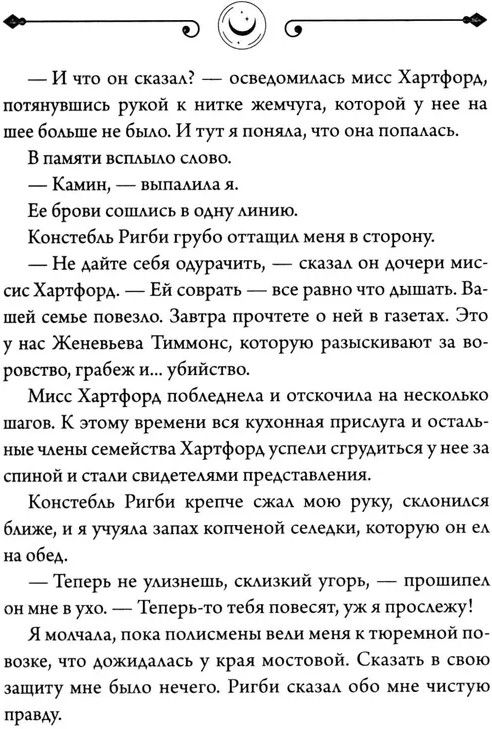 — И что он сказал? — осведомилась мисс Хартфорд, потянувшись рукой к нитке жемчуга, которой у нее на шее больше не было. И тут я поняла, что она попалась.

В памяти всплыло слово.

— Камин, — выпалила я.

Ее брови сошлись в одну линию.

Констебль Ригби грубо оттащил меня в сторону.

— Не дайте себя одурачить, — сказал он дочери миссис Хартфорд. — Ей соврать — все равно что дышать. Вашей семье повезло. Завтра прочтете о ней в газетах. Это у нас Женевьева Тиммонс, которую разыскивают за воровство, грабеж и... убийство.

Мисс Хартфорд побледнела и отскочила на несколько шагов. К этому времени вся кухонная прислуга и остальные члены семейства Хартфорд успели сгрудиться у нее за спиной и стали свидетелями представления.

Констебль Ригби крепче сжал мою руку, склонился ближе, и я учуяла запах копченой селедки, которую он ел на обед.

— Теперь не улизнешь, склизкий угорь, — прошипел он мне в ухо. — Теперь-то тебя повесят, уж я прослежу!

Я молчала, пока полисмены вели меня к тюремной повозке, что дожидалась у края мостовой. Сказать в свою защиту мне было нечего. Ригби сказал обо мне чистую правду.